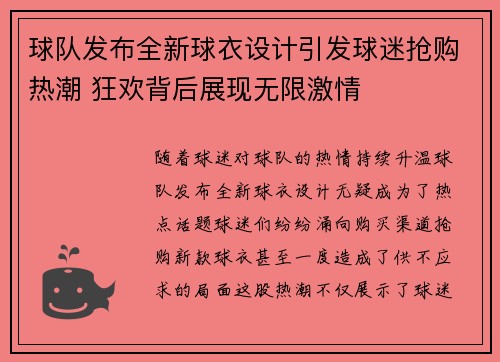 球队发布全新球衣设计引发球迷抢购热潮 狂欢背后展现无限激情

随着球迷对球队的热情持续升温球队发布全新球衣设计无疑成为了热点话题球迷们纷纷涌向购买渠道抢购新款球衣甚至一度造成了供不应求的局面这股热潮不仅展示了球迷